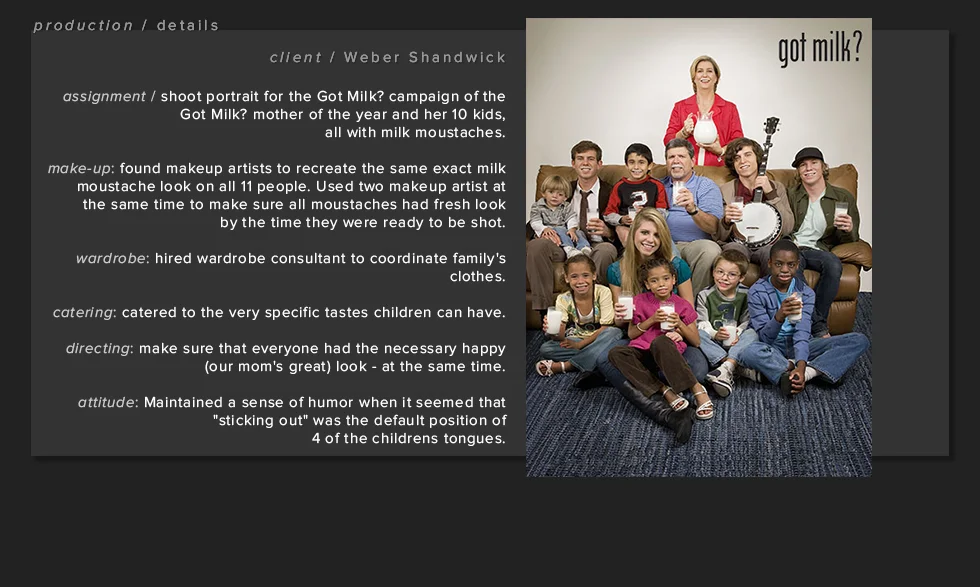 production / details

client / Weber Shandwick

assignment / shoot portrait for the Got Milk? campaign of the Got Milk? mother of the year and her 10 kids, all with milk moustaches.

make-up: found makeup artists to recreate the same exact milk moustache look on all 11 people. Used two makeup artist at the same time to make sure all moustaches had fresh look by the time they were ready to be shot.

wardrobe: hired wardrobe consultant to coordinate family's clothes.

catering: catered to the very specific tastes children can have.

directing: make sure that everyone had the necessary happy (our mom's great) look - at the same time.

attitude: Maintained a sense of humor when it seemed that "sticking out" was the default position of 4 of the childrens tongues.

got milk?